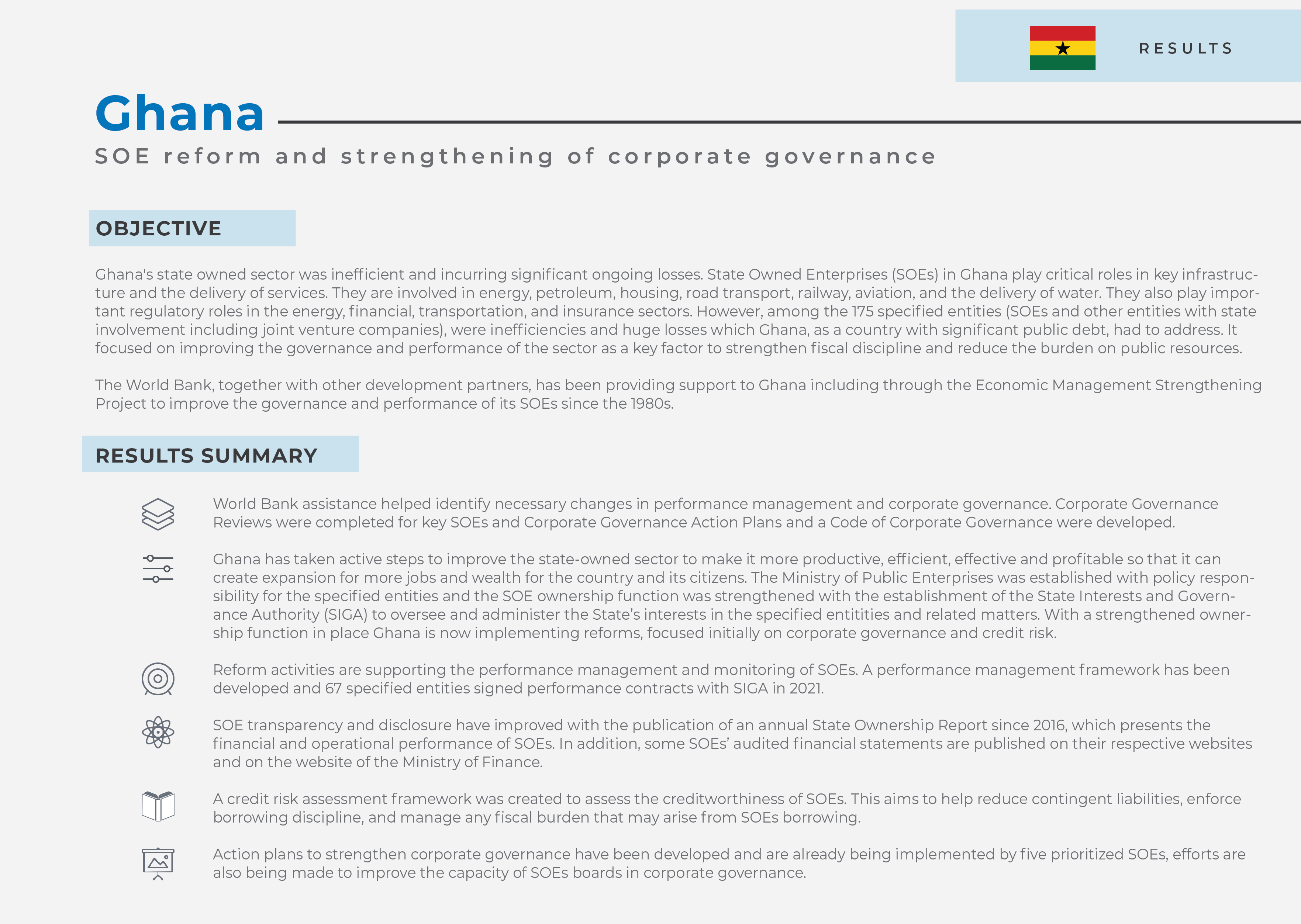 RESULTS

Ghana

SOE reform and strengthening of corporate governance

OBJECTIVE

Ghana's state owned sector was inefficient and incurring significant ongoing losses. State Owned Enterprises (SOEs) in Ghana play critical roles in key infrastructure and the delivery of services. They are involved in energy, petroleum, housing, road transport, railway, aviation, and the delivery of water. They also play important regulatory roles in the energy, financial, transportation, and insurance sectors. However, among the 175 specified entities (SOEs and other entities with state involvement including joint venture companies), were inefficiencies and huge losses which Ghana, as a country with significant public debt, had to address. It focused on improving the governance and performance of the sector as a key factor to strengthen fiscal discipline and reduce the burden on public resources.

The World Bank, together with other development partners, has been providing support to Ghana including through the Economic Management Strengthening Project to improve the governance and performance of its SOEs since the 1980s.

RESULTS SUMMARY

World Bank assistance helped identify necessary changes in performance management and corporate governance. Corporate Governance Reviews were completed for key SOEs and Corporate Governance Action Plans and a Code of Corporate Governance were developed.

Ghana has taken active steps to improve the state-owned sector to make it more productive, efficient, effective and profitable so that it can create expansion for more jobs and wealth for the country and its citizens. The Ministry of Public Enterprises was established with policy responsibility for the specified entities and the SOE ownership function was strengthened with the establishment of the State Interests and Governance Authority (SIGA) to oversee and administer the State's interests in the specified entitities and related matters. With a strengthened ownership function in place Ghana is now implementing reforms, focused initially on corporate governance and credit risk.

Reform activities are supporting the performance management and monitoring of SOEs. A performance management framework has been developed and 67 specified entities signed performance contracts with SIGA in 2021.

SOE transparency and disclosure have improved with the publication of an annual State Ownership Report since 2016, which presents the financial and operational performance of SOEs. In addition, some SOEs' audited financial statements are published on their respective websites and on the website of the Ministry of Finance.

A credit risk assessment framework was created to assess the creditworthiness of SOEs. This aims to help reduce contingent liabilities, enforce borrowing discipline, and manage any fiscal burden that may arise from SOEs borrowing.

Action plans to strengthen corporate governance have been developed and are already being implemented by five prioritized SOEs, efforts are also being made to improve the capacity of SOEs boards in corporate governance.